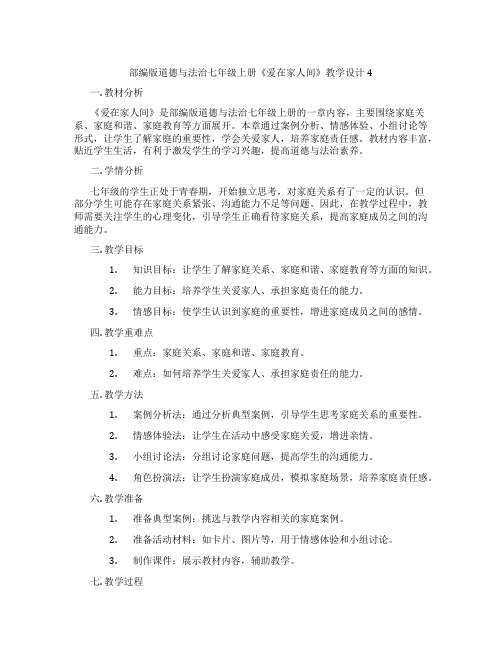 部编版道德与法治七年级上册《爱在家人间》教学设计 4

一. 教材分析

《爱在家人间》是部编版道德与法治七年级上册的一章内容，主要围绕家庭关系、家庭和谐、家庭教育等方面展开。本章通过案例分析、情感体验、小组讨论等形式，让学生了解家庭的重要性，学会关爱家人，培养家庭责任感。教材内容丰富，贴近学生生活，有利于激发学生的学习兴趣，提高道德与法治素养。

二. 学情分析

七年级的学生正处于青春期，开始独立思考，对家庭关系有了一定的认识。但部分学生可能存在家庭关系紧张、沟通能力不足等问题。因此，在教学过程中，教师需要关注学生的心理变化，引导学生正确看待家庭关系，提高家庭成员之间的沟通能力。

三. 教学目标

1. 知识目标：让学生了解家庭关系、家庭和谐、家庭教育等方面的知识。

2. 能力目标：培养学生关爱家人、承担家庭责任的能力。

3. 情感目标：使学生认识到家庭的重要性，增进家庭成员之间的感情。

四. 教学重难点

1. 重点：家庭关系、家庭和谐、家庭教育。

2. 难点：如何培养学生关爱家人、承担家庭责任的能力。

五. 教学方法

1. 案例分析法：通过分析典型案例，引导学生思考家庭关系的重要性。

2. 情感体验法：让学生在活动中感受家庭关爱，增进亲情。

3. 小组讨论法：分组讨论家庭问题，提高学生的沟通能力。

4. 角色扮演法：让学生扮演家庭成员，模拟家庭场景，培养家庭责任感。

六. 教学准备

1. 准备典型案例：挑选与教学内容相关的家庭案例。

2. 准备活动材料：如卡片、图片等，用于情感体验和小组讨论。

3. 制作课件：展示教材内容，辅助教学。

七. 教学过程